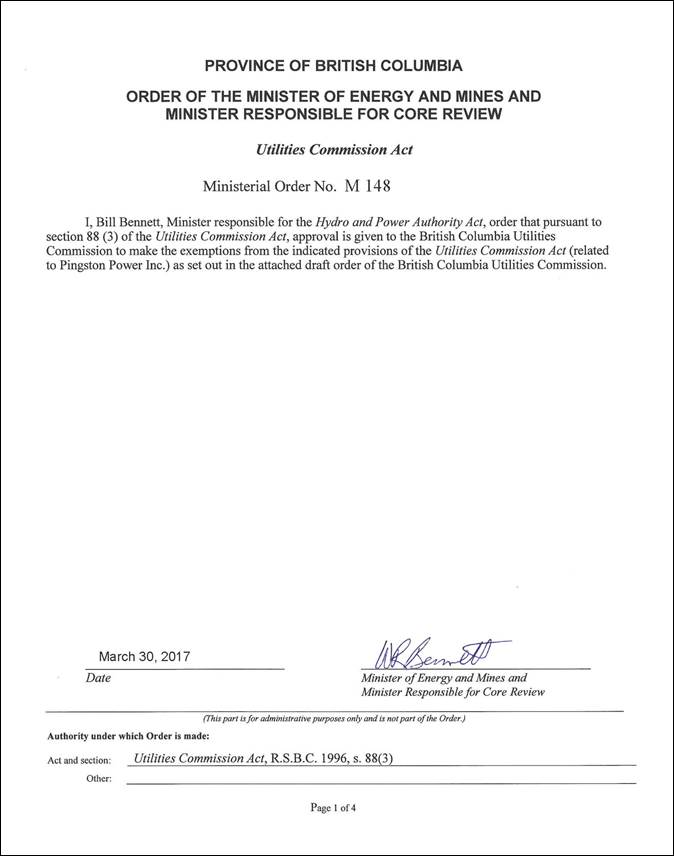 PROVINCE OF BRITISH COLUMBIA

ORDER OF THE MINISTER OF ENERGY AND MINES AND MINISTER RESPONSIBLE FOR CORE REVIEW

Utilities Commission Act

Ministerial Order No. M 148

I, Bill Bennett, Minister responsible for the Hydro and Power Authority Act, order that pursuant to section 88 (3) of the Utilities Commission Act, approval is given to the British Columbia Utilities Commission to make the exemptions from the indicated provisions of the Utilities Commission Act (related to Pingston Power Inc.) as set out in the attached draft order of the British Columbia Utilities Commission.

March 30, 2017
Date

WR Bennett
Minister of Energy and Mines and Minister Responsible for Core Review

(This part is for administrative purposes only and is not part of the Order.)

Authority under which Order is made:

Act and section: Utilities Commission Act, R.S.B.C. 1996, s. 88(3)

Other:

Page 1 of 4